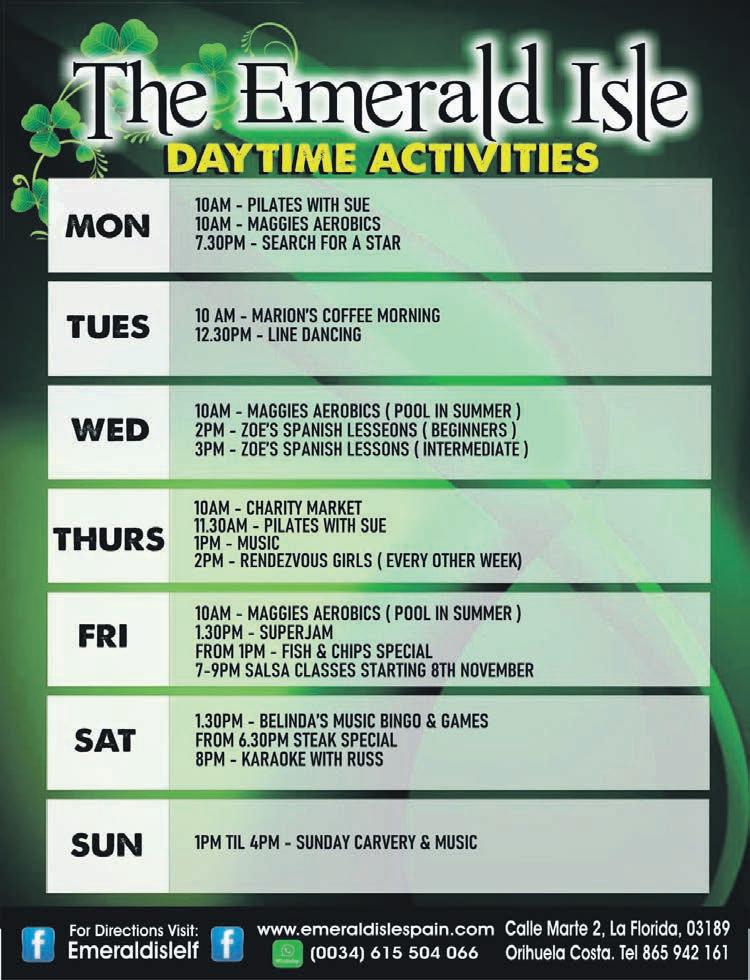 The Emerald Isle

DAYTIME ACTIVITIES

MON

10AM - PILATES WITH SUE
10AM - MAGGIES AEROBICS
7.30PM - SEARCH FOR A STAR

TUES

10 AM - MARION'S COFFEE MORNING
12.30PM - LINE DANCING

WED

10AM - MAGGIES AEROBICS ( POOL IN SUMMER )
2PM - ZOE'S SPANISH LESSEONS ( BEGINNERS )
3PM - ZOE'S SPANISH LESSONS ( INTERMEDIATE )

THURS

10AM - CHARITY MARKET
11.30AM - PILATES WITH SUE
1PM - MUSIC
2PM - RENDEZVOUS GIRLS ( EVERY OTHER WEEK)

FRI

10AM - MAGGIES AEROBICS ( POOL IN SUMMER )
1.30PM - SUPERJAM
FROM 1PM - FISH & CHIPS SPECIAL
7-9PM SALSA CLASSES STARTING 8TH NOVEMBER

SAT

1.30PM - BELINDA'S MUSIC BINGO & GAMES
FROM 6.30PM STEAK SPECIAL
8PM - KARAOKE WITH RUSS

SUN

1PM TIL 4PM - SUNDAY CARVERY & MUSIC

For Directions Visit:
Emeraldislelf

www.emeraldislespain.com
(0034) 615 504 066

Calle Marte 2, La Florida, 03189
Orihuela Costa. Tel 865 942 161